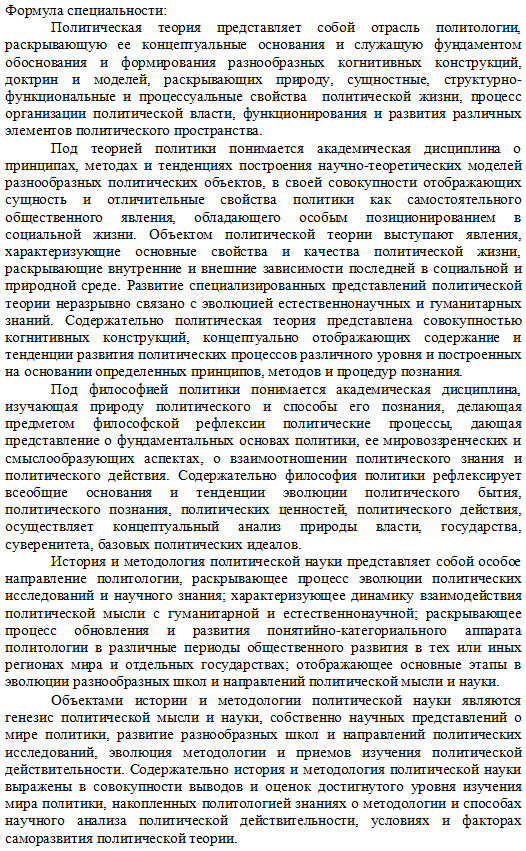 Формула специальности:

Политическая теория представляет собой отрасль политологии, раскрывающую ее концептуальные основания и служащую фундаментом обоснования и формирования разнообразных когнитивных конструкций, доктрин и моделей, раскрывающих природу, сущностные, структурно-функциональные и процессуальные свойства политической жизни, процесс организации политической власти, функционирования и развития различных элементов политического пространства.

Под теорией политики понимается академическая дисциплина о принципах, методах и тенденциях построения научно-теоретических моделей разнообразных политических объектов, в своей совокупности отображающих сущность и отличительные свойства политики как самостоятельного общественного явления, обладающего особым позиционированием в социальной жизни. Объектом политической теории выступают явления, характеризующие основные свойства и качества политической жизни, раскрывающие внутренние и внешние зависимости последней в социальной и природной среде. Развитие специализированных представлений политической теории неразрывно связано с эволюцией естественнонаучных и гуманитарных знаний. Содержательно политическая теория представлена совокупностью когнитивных конструкций, концептуально отображающих содержание и тенденции развития политических процессов различного уровня и построенных на основании определенных принципов, методов и процедур познания.

Под философией политики понимается академическая дисциплина, изучающая природу политического и способы его познания, делающая предметом философской рефлексии политические процессы, дающая представление о фундаментальных основах политики, ее мировоззренческих и смыслообразующих аспектах, о взаимоотношении политического знания и политического действия. Содержательно философия политики рефлексирует всеобщие основания и тенденции эволюции политического бытия, политического познания, политических ценностей, политического действия, осуществляет концептуальный анализ природы власти, государства, суверенитета, базовых политических идеалов.

История и методология политической науки представляет собой особое направление политологии, раскрывающее процесс эволюции политических исследований и научного знания; характеризующее динамику взаимодействия политической мысли с гуманитарной и естественнонаучной; раскрывающее процесс обновления и развития понятийно-категориального аппарата политологии в различные периоды общественного развития в тех или иных регионах мира и отдельных государствах; отображающее основные этапы в эволюции разнообразных школ и направлений политической мысли и науки.

Объектами истории и методологии политической науки являются генезис политической мысли и науки, собственно научных представлений о мире политики, развитие разнообразных школ и направлений политических исследований, эволюция методологии и приемов изучения политической действительности. Содержательно история и методология политической науки выражены в совокупности выводов и оценок достигнутого уровня изучения мира политики, накопленных политологией знаниях о методологии и способах научного анализа политической действительности, условиях и факторах саморазвития политической теории.